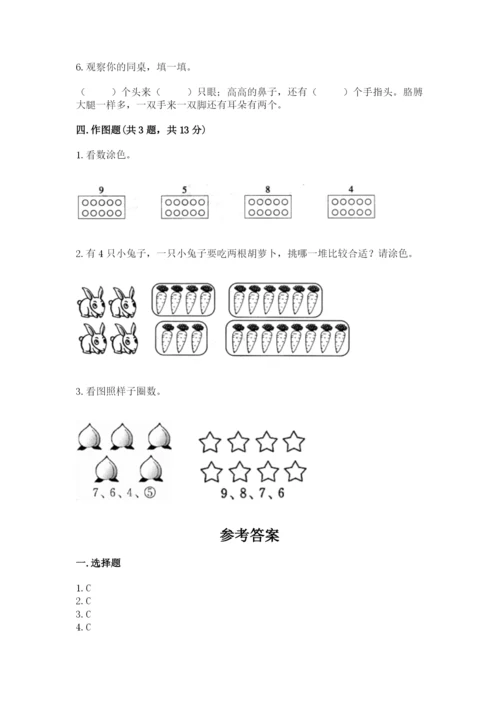 6. 观察你的同桌，填一填。

（　　）个头来（　　）只眼；高高的鼻子，还有（　　）个手指头。胳膊大腿一样多，一双手来一双脚还有耳朵有两个。

四. 作图题（共 3 题，共 13 分）

1. 看数涂色。

9　　5　　8　　4

2. 有 4 只小兔子，一只小兔子要吃两根胡萝卜，挑哪一堆比较合适？请涂色。

3. 看图照样子圈数。

7、6、4、⑤　　9、8、7、6

参考答案

一. 选择题

1. C
2. C
3. C
4. C